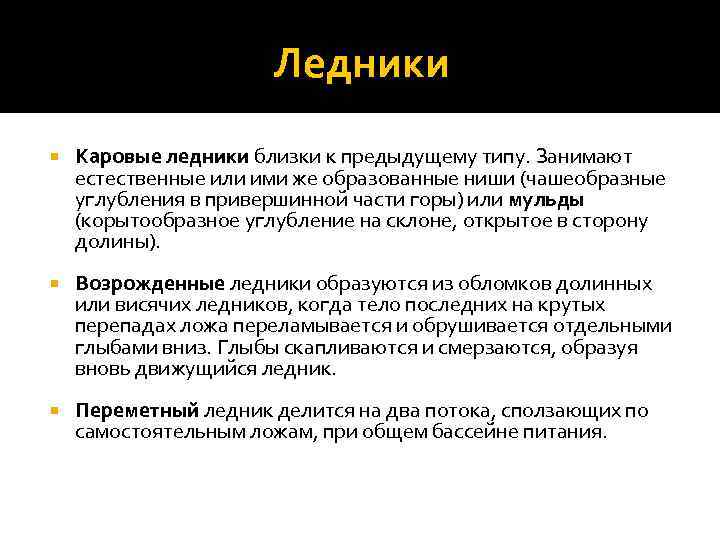 Ледники

Каровые ледники близки к предыдущему типу. Занимают естественные или ими же образованные ниши (чашеобразные углубления в привершинной части горы) или мульды (корытообразное углубление на склоне, открытое в сторону долины).

Возрожденные ледники образуются из обломков долинных или висячих ледников, когда тело последних на крутых перепадах ложа переламывается и обрушивается отдельными глыбами вниз. Глыбы скапливаются и смерзаются, образуя вновь движущийся ледник.

Переметный ледник делится на два потока, сползающих по самостоятельным ложам, при общем бассейне питания.